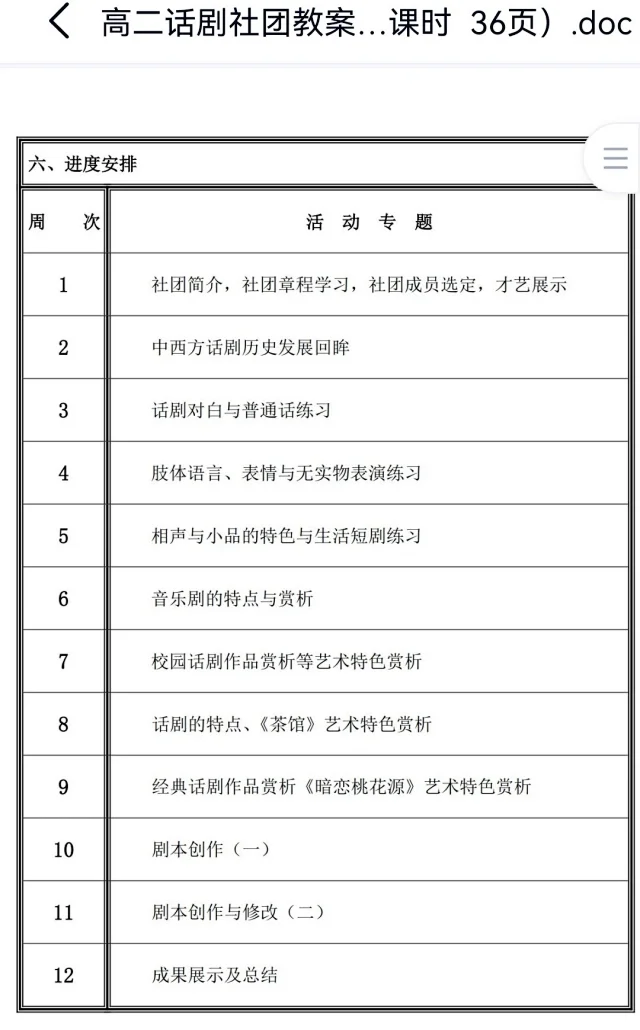 高二话剧社团教案...课时 36页）.doc

六、进度安排

| 周　次 | 活　动　专　题 |
|---|---|
| 1 | 社团简介，社团章程学习，社团成员选定，才艺展示 |
| 2 | 中西方话剧历史发展回眸 |
| 3 | 话剧对白与普通话练习 |
| 4 | 肢体语言、表情与无实物表演练习 |
| 5 | 相声与小品的特色与生活短剧练习 |
| 6 | 音乐剧的特点与赏析 |
| 7 | 校园话剧作品赏析等艺术特色赏析 |
| 8 | 话剧的特点、《茶馆》艺术特色赏析 |
| 9 | 经典话剧作品赏析《暗恋桃花源》艺术特色赏析 |
| 10 | 剧本创作（一） |
| 11 | 剧本创作与修改（二） |
| 12 | 成果展示及总结 |